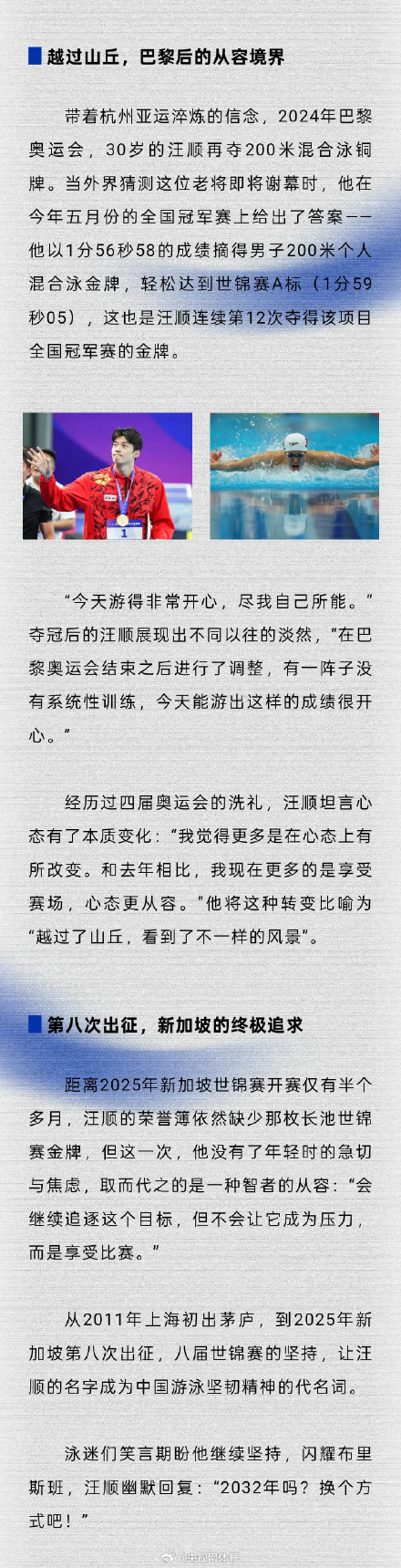 越过山丘，巴黎后的从容境界

带着杭州亚运淬炼的信念，2024年巴黎奥运会，30岁的汪顺再夺200米混合泳铜牌。当外界猜测这位老将即将谢幕时，他在今年五月份的全国冠军赛上给出了答案——他以1分56秒58的成绩摘得男子200米个人混合泳金牌，轻松达到世锦赛A标（1分59秒05），这也是汪顺连续第12次夺得该项目全国冠军赛的金牌。

1

“今天游得非常开心，尽我自己所能。”夺冠后的汪顺展现出不同以往的淡然，“在巴黎奥运会结束之后进行了调整，有一阵子没有系统性训练，今天能游出这样的成绩很开心。”

经历过四届奥运会的洗礼，汪顺坦言心态有了本质变化：“我觉得更多是在心态上有所改变。和去年相比，我现在更多的是享受赛场，心态更从容。”他将这种转变比喻为“越过了山丘，看到了不一样的风景”。

第八次出征，新加坡的终极追求

距离2025年新加坡世锦赛开赛仅有半个多月，汪顺的荣誉簿依然缺少那枚长池世锦赛金牌，但这一次，他没有了年轻时的急切与焦虑，取而代之的是一种智者的从容：“会继续追逐这个目标，但不会让它成为压力，而是享受比赛。”

从2011年上海初出茅庐，到2025年新加坡第八次出征，八届世锦赛的坚持，让汪顺的名字成为中国游泳坚韧精神的代名词。

泳迷们笑言期盼他继续坚持，闪耀布里斯班，汪顺幽默回复：“2032年吗？换个方式吧！”

@央视网体育